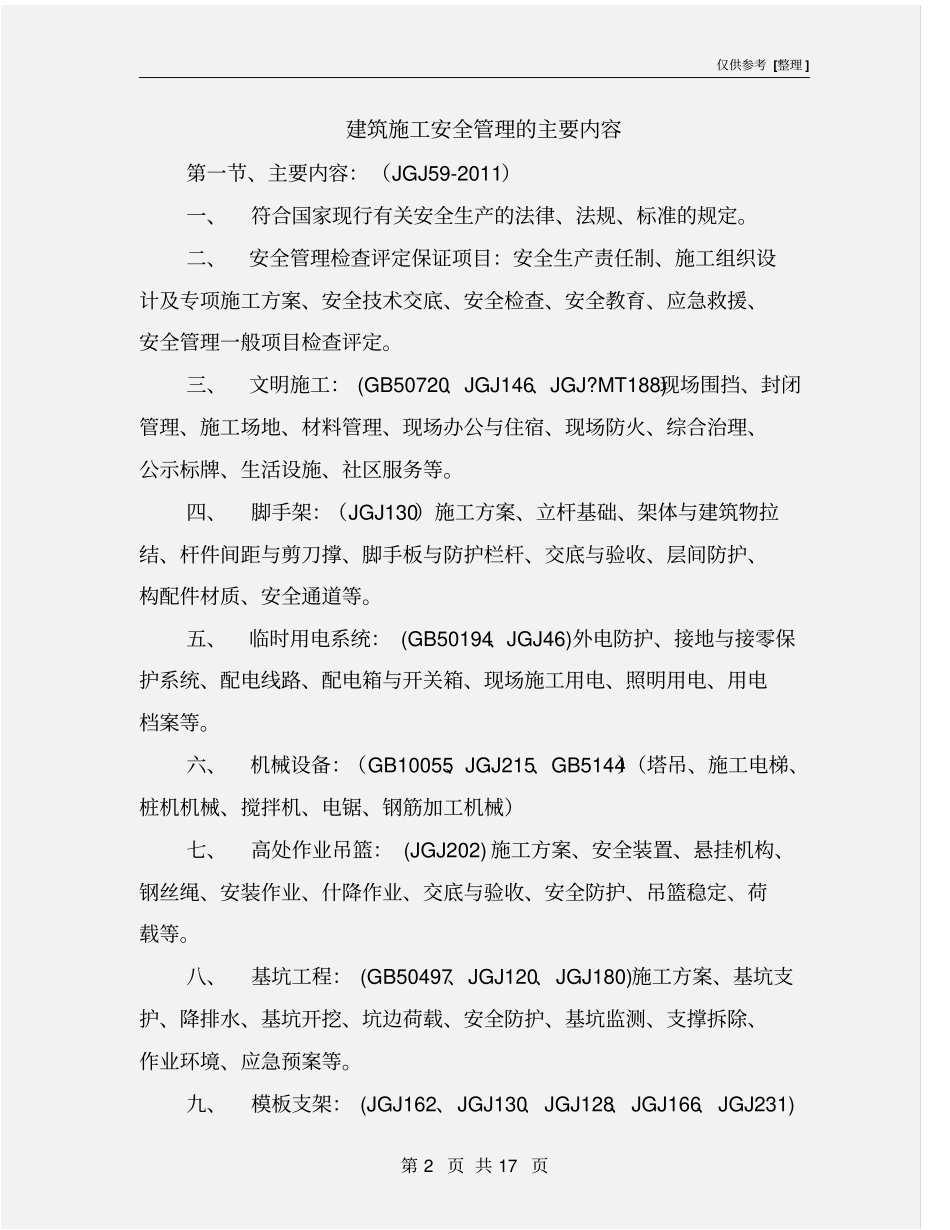 仅供参考 [整理]

建筑施工安全管理的主要内容

第一节、主要内容：（JGJ59-2011）

一、　符合国家现行有关安全生产的法律、法规、标准的规定。

二、　安全管理检查评定保证项目：安全生产责任制、施工组织设计及专项施工方案、安全技术交底、安全检查、安全教育、应急救援、安全管理一般项目检查评定。

三、　文明施工：(GB50720、JGJ146、JGJ?MT188)现场围挡、封闭管理、施工场地、材料管理、现场办公与住宿、现场防火、综合治理、公示标牌、生活设施、社区服务等。

四、　脚手架：（JGJ130）施工方案、立杆基础、架体与建筑物拉结、杆件间距与剪刀撑、脚手板与防护栏杆、交底与验收、层间防护、构配件材质、安全通道等。

五、　临时用电系统：(GB50194、JGJ46)外电防护、接地与接零保护系统、配电线路、配电箱与开关箱、现场施工用电、照明用电、用电档案等。

六、　机械设备：（GB10055、JGJ215、GB5144）（塔吊、施工电梯、桩机机械、搅拌机、电锯、钢筋加工机械）

七、　高处作业吊篮：(JGJ202)施工方案、安全装置、悬挂机构、钢丝绳、安装作业、什降作业、交底与验收、安全防护、吊篮稳定、荷载等。

八、　基坑工程：(GB50497、JGJ120、JGJ180)施工方案、基坑支护、降排水、基坑开挖、坑边荷载、安全防护、基坑监测、支撑拆除、作业环境、应急预案等。

九、　模板支架：(JGJ162、JGJ130、JGJ128、JGJ166、JGJ231)

第 2 页 共 17 页